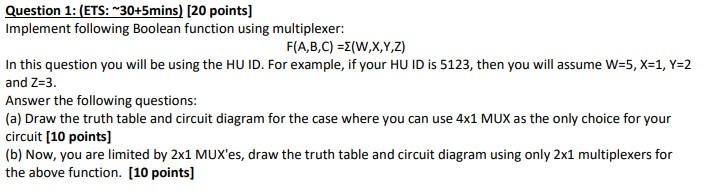 Question 1: (ETS: ~30+5mins) [20 points]
Implement following Boolean function using multiplexer:

F(A,B,C) =Σ(W,X,Y,Z)

In this question you will be using the HU ID. For example, if your HU ID is 5123, then you will assume W=5, X=1, Y=2 and Z=3.
Answer the following questions:
(a) Draw the truth table and circuit diagram for the case where you can use 4x1 MUX as the only choice for your circuit [10 points]
(b) Now, you are limited by 2x1 MUX'es, draw the truth table and circuit diagram using only 2x1 multiplexers for the above function. [10 points]